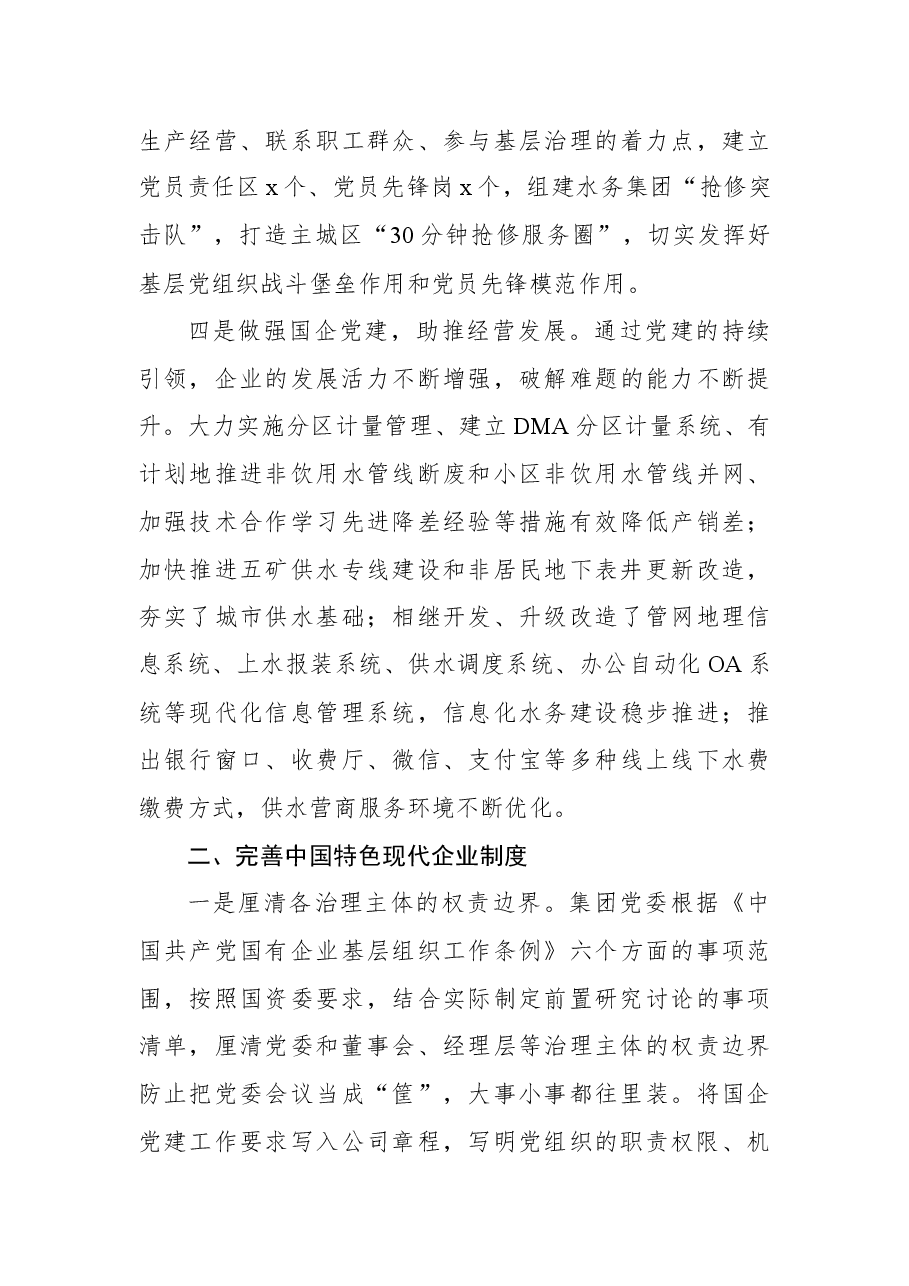 生产经营、联系职工群众、参与基层治理的着力点，建立党员责任区x个、党员先锋岗x个，组建水务集团“抢修突击队”，打造主城区“30分钟抢修服务圈”，切实发挥好基层党组织战斗堡垒作用和党员先锋模范作用。

四是做强国企党建，助推经营发展。通过党建的持续引领，企业的发展活力不断增强，破解难题的能力不断提升。大力实施分区计量管理、建立DMA分区计量系统、有计划地推进非饮用水管线断废和小区非饮用水管线并网、加强技术合作学习先进降差经验等措施有效降低产销差；加快推进五矿供水专线建设和非居民地下表井更新改造，夯实了城市供水基础；相继开发、升级改造了管网地理信息系统、上水报装系统、供水调度系统、办公自动化OA系统等现代化信息管理系统，信息化水务建设稳步推进；推出银行窗口、收费厅、微信、支付宝等多种线上线下水费缴费方式，供水营商服务环境不断优化。

二、完善中国特色现代企业制度

一是厘清各治理主体的权责边界。集团党委根据《中国共产党国有企业基层组织工作条例》六个方面的事项范围，按照国资委要求，结合实际制定前置研究讨论的事项清单，厘清党委和董事会、经理层等治理主体的权责边界防止把党委会议当成“筐”，大事小事都往里装。将国企党建工作要求写入公司章程，写明党组织的职责权限、机